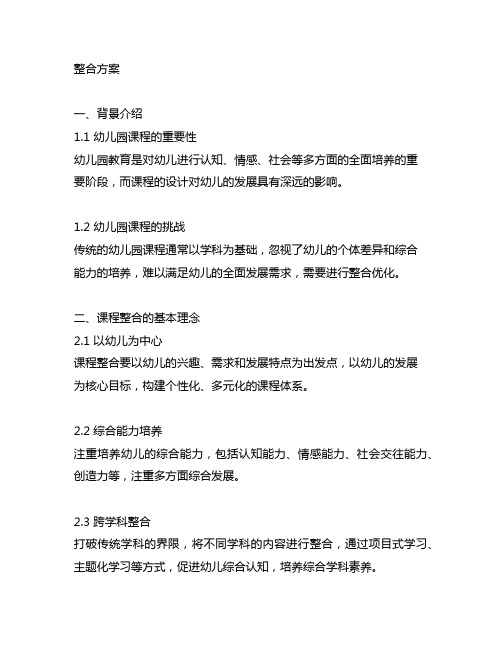 整合方案

一、背景介绍
1.1 幼儿园课程的重要性
幼儿园教育是对幼儿进行认知、情感、社会等多方面的全面培养的重要阶段，而课程的设计对幼儿的发展具有深远的影响。

1.2 幼儿园课程的挑战
传统的幼儿园课程通常以学科为基础，忽视了幼儿的个体差异和综合能力的培养，难以满足幼儿的全面发展需求，需要进行整合优化。

二、课程整合的基本理念
2.1 以幼儿为中心
课程整合要以幼儿的兴趣、需求和发展特点为出发点，以幼儿的发展为核心目标，构建个性化、多元化的课程体系。

2.2 综合能力培养
注重培养幼儿的综合能力，包括认知能力、情感能力、社会交往能力、创造力等，注重多方面综合发展。

2.3 跨学科整合
打破传统学科的界限，将不同学科的内容进行整合，通过项目式学习、主题化学习等方式，促进幼儿综合认知，培养综合学科素养。